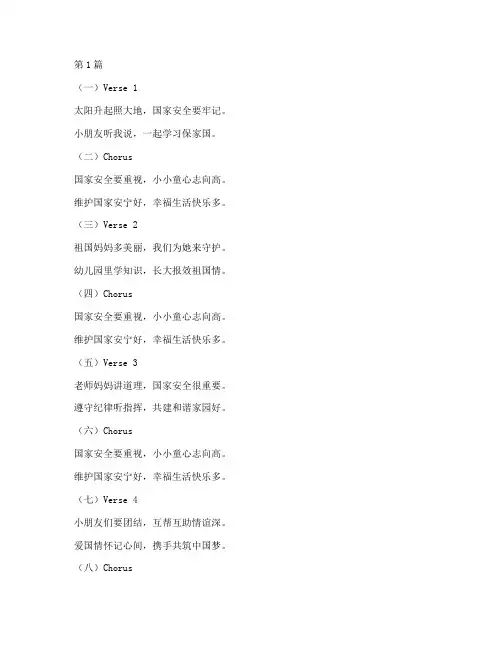 第1篇

（一）Verse 1

太阳升起照大地，国家安全要牢记。

小朋友听我说，一起学习保家国。

（二）Chorus

国家安全要重视，小小童心志向高。

维护国家安宁好，幸福生活快乐多。

（三）Verse 2

祖国妈妈多美丽，我们为她来守护。

幼儿园里学知识，长大报效祖国情。

（四）Chorus

国家安全要重视，小小童心志向高。

维护国家安宁好，幸福生活快乐多。

（五）Verse 3

老师妈妈讲道理，国家安全很重要。

遵守纪律听指挥，共建和谐家园好。

（六）Chorus

国家安全要重视，小小童心志向高。

维护国家安宁好，幸福生活快乐多。

（七）Verse 4

小朋友们要团结，互帮互助情谊深。

爱国情怀记心间，携手共筑中国梦。

（八）Chorus